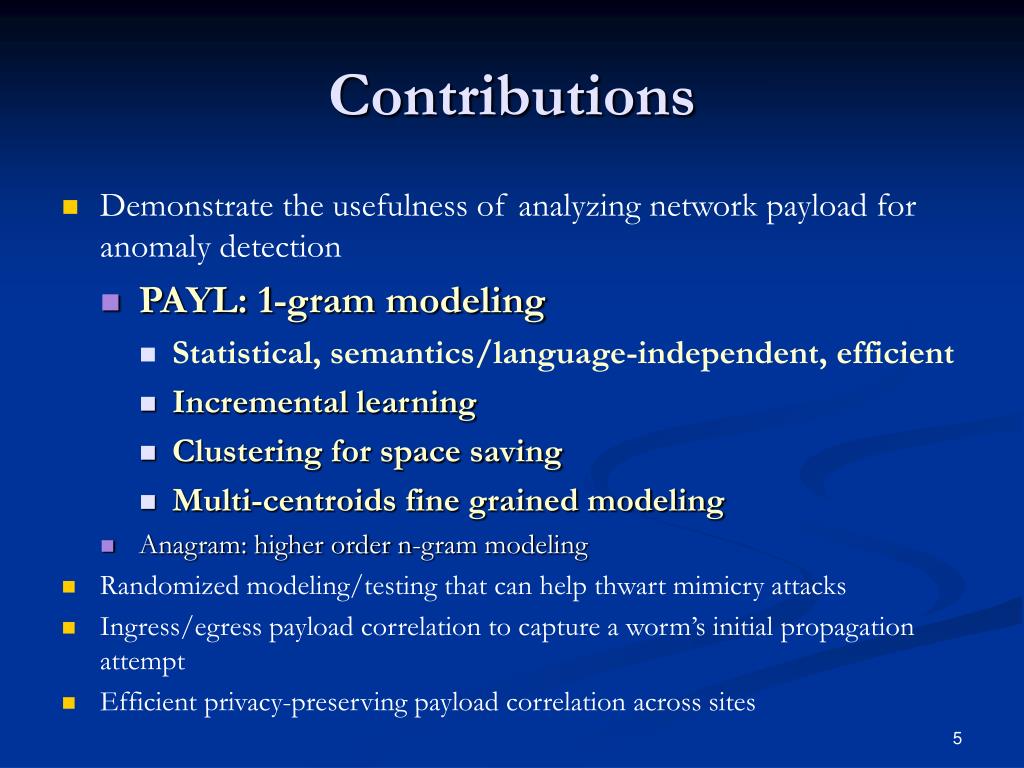 Contributions

Demonstrate the usefulness of analyzing network payload for anomaly detection

PAYL: 1-gram modeling

Statistical, semantics/language-independent, efficient

Incremental learning

Clustering for space saving

Multi-centroids fine grained modeling

Anagram: higher order n-gram modeling

Randomized modeling/testing that can help thwart mimicry attacks

Ingress/egress payload correlation to capture a worm's initial propagation attempt

Efficient privacy-preserving payload correlation across sites

5